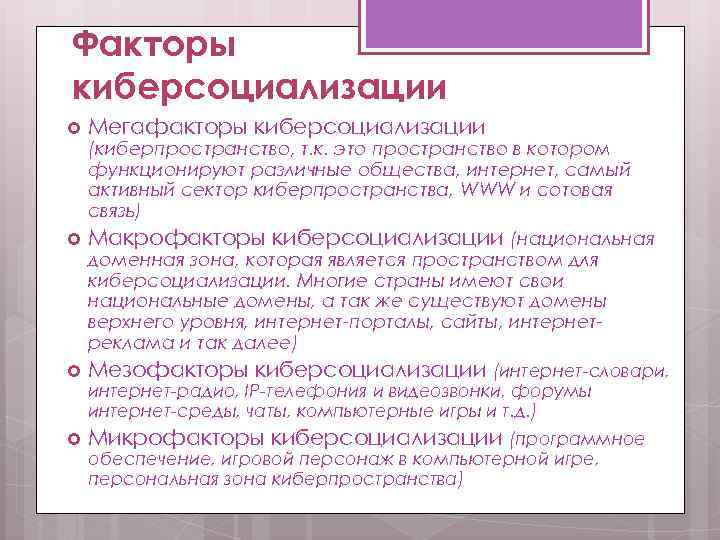 Факторы киберсоциализации

Мегафакторы киберсоциализации (киберпространство, т.к. это пространство в котором функционируют различные общества, интернет, самый активный сектор киберпространства, WWW и сотовая связь)

Макрофакторы киберсоциализации (национальная доменная зона, которая является пространством для киберсоциализации. Многие страны имеют свои национальные домены, а так же существуют домены верхнего уровня, интернет-порталы, сайты, интернет-реклама и так далее)

Мезофакторы киберсоциализации (интернет-словари, интернет-радио, IP-телефония и видеозвонки, форумы интернет-среды, чаты, компьютерные игры и т.д.)

Микрофакторы киберсоциализации (программное обеспечение, игровой персонаж в компьютерной игре, персональная зона киберпространства)